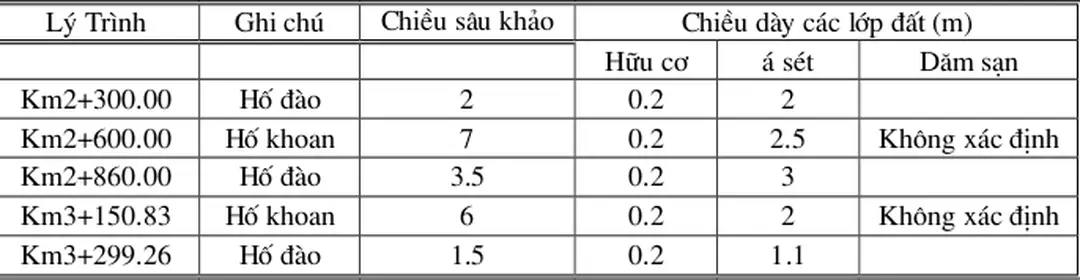 | Lý Trình | Ghi chú | Chiều sâu khảo | Chiều dày các lớp đất (m) | | |
|---|---|---|---|---|---|
| | | | Hữu cơ | á sét | Dăm sạn |
| Km2+300.00 | Hố đào | 2 | 0.2 | 2 | |
| Km2+600.00 | Hố khoan | 7 | 0.2 | 2.5 | Không xác định |
| Km2+860.00 | Hố đào | 3.5 | 0.2 | 3 | |
| Km3+150.83 | Hố khoan | 6 | 0.2 | 2 | Không xác định |
| Km3+299.26 | Hố đào | 1.5 | 0.2 | 1.1 | |